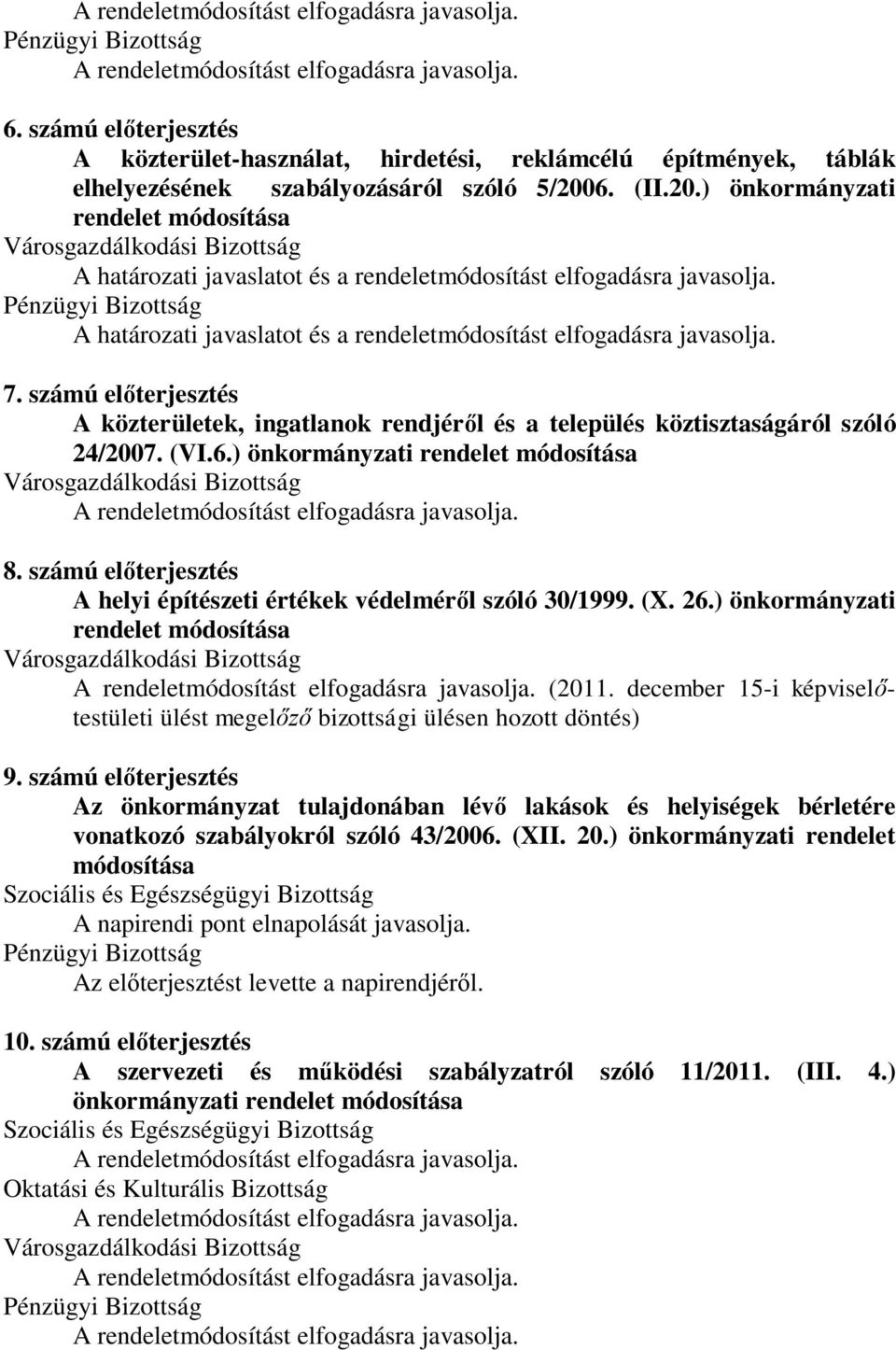 A rendeletmódosítást elfogadásra javasolja.
Pénzügyi Bizottság
A rendeletmódosítást elfogadásra javasolja.

6. számú előterjesztés
A közterület-használat, hirdetési, reklámcélú építmények, táblák elhelyezésének szabályozásáról szóló 5/2006. (II.20.) önkormányzati rendelet módosítása
Városgazdálkodási Bizottság
A határozati javaslatot és a rendeletmódosítást elfogadásra javasolja.
Pénzügyi Bizottság
A határozati javaslatot és a rendeletmódosítást elfogadásra javasolja.

7. számú előterjesztés
A közterületek, ingatlanok rendjéről és a település köztisztaságáról szóló 24/2007. (VI.6.) önkormányzati rendelet módosítása
Városgazdálkodási Bizottság
A rendeletmódosítást elfogadásra javasolja.

8. számú előterjesztés
A helyi építészeti értékek védelméről szóló 30/1999. (X. 26.) önkormányzati rendelet módosítása
Városgazdálkodási Bizottság
A rendeletmódosítást elfogadásra javasolja. (2011. december 15-i képviselőtestületi ülést megelőző bizottsági ülésen hozott döntés)

9. számú előterjesztés
Az önkormányzat tulajdonában lévő lakások és helyiségek bérletére vonatkozó szabályokról szóló 43/2006. (XII. 20.) önkormányzati rendelet módosítása
Szociális és Egészségügyi Bizottság
A napirendi pont elnapolását javasolja.
Pénzügyi Bizottság
Az előterjesztést levette a napirendjéről.

10. számú előterjesztés
A szervezeti és működési szabályzatról szóló 11/2011. (III. 4.) önkormányzati rendelet módosítása
Szociális és Egészségügyi Bizottság
A rendeletmódosítást elfogadásra javasolja.
Oktatási és Kulturális Bizottság
A rendeletmódosítást elfogadásra javasolja.
Városgazdálkodási Bizottság
A rendeletmódosítást elfogadásra javasolja.
Pénzügyi Bizottság
A rendeletmódosítást elfogadásra javasolja.